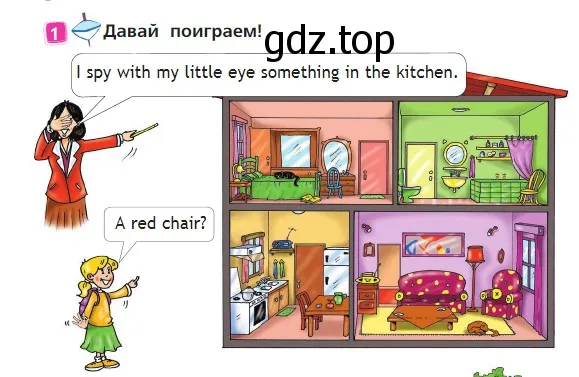 1 Давай поиграем!

gdz.top

I spy with my little eye something in the kitchen.

A red chair?